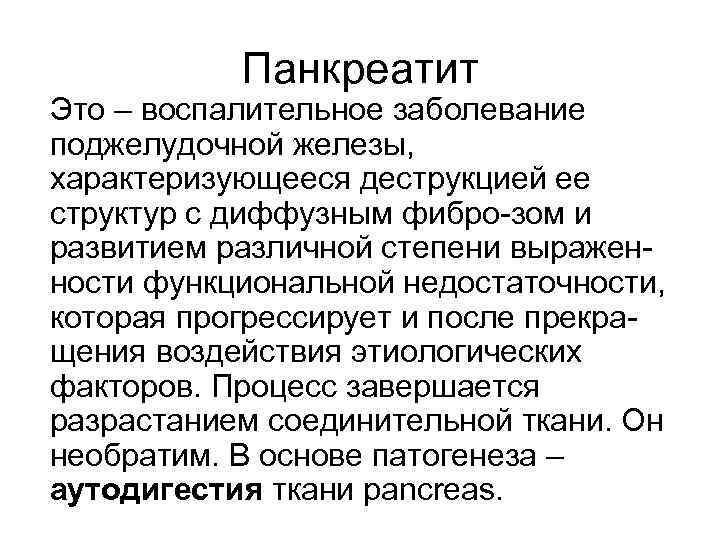 Панкреатит

Это – воспалительное заболевание поджелудочной железы, характеризующееся деструкцией ее структур с диффузным фибро-зом и развитием различной степени выраженности функциональной недостаточности, которая прогрессирует и после прекращения воздействия этиологических факторов. Процесс завершается разрастанием соединительной ткани. Он необратим. В основе патогенеза – аутодигестия ткани pancreas.